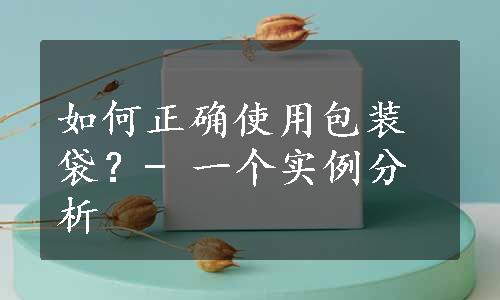 如何正确使用包装袋？- 一个实例分析